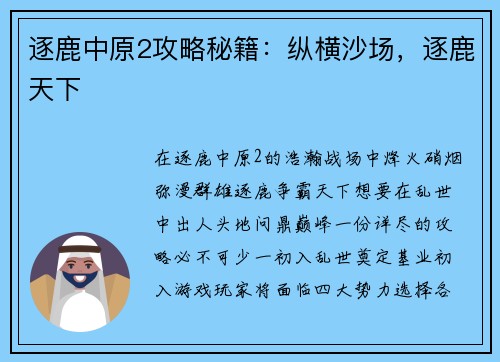 逐鹿中原2攻略秘籍：纵横沙场，逐鹿天下

在逐鹿中原2的浩瀚战场中烽火硝烟弥漫群雄逐鹿争霸天下想要在乱世中出人头地问鼎巅峰一份详尽的攻略必不可少一初入乱世奠定基业初入游戏玩家将面临四大势力选择各